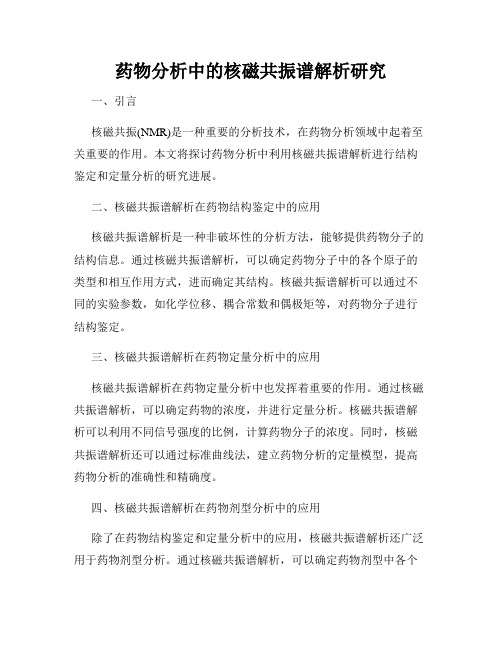 药物分析中的核磁共振谱解析研究

一、引言

核磁共振(NMR)是一种重要的分析技术，在药物分析领域中起着至关重要的作用。本文将探讨药物分析中利用核磁共振谱解析进行结构鉴定和定量分析的研究进展。

二、核磁共振谱解析在药物结构鉴定中的应用

核磁共振谱解析是一种非破坏性的分析方法，能够提供药物分子的结构信息。通过核磁共振谱解析，可以确定药物分子中的各个原子的类型和相互作用方式，进而确定其结构。核磁共振谱解析可以通过不同的实验参数，如化学位移、耦合常数和偶极矩等，对药物分子进行结构鉴定。

三、核磁共振谱解析在药物定量分析中的应用

核磁共振谱解析在药物定量分析中也发挥着重要的作用。通过核磁共振谱解析，可以确定药物的浓度，并进行定量分析。核磁共振谱解析可以利用不同信号强度的比例，计算药物分子的浓度。同时，核磁共振谱解析还可以通过标准曲线法，建立药物分析的定量模型，提高药物分析的准确性和精确度。

四、核磁共振谱解析在药物剂型分析中的应用

除了在药物结构鉴定和定量分析中的应用，核磁共振谱解析还广泛用于药物剂型分析。通过核磁共振谱解析，可以确定药物剂型中各个